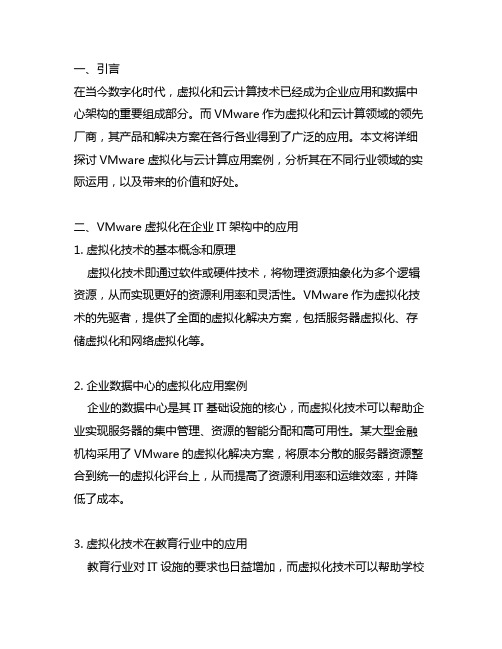 一、引言
在当今数字化时代，虚拟化和云计算技术已经成为企业应用和数据中心架构的重要组成部分。而 VMware 作为虚拟化和云计算领域的领先厂商，其产品和解决方案在各行各业得到了广泛的应用。本文将详细探讨 VMware 虚拟化与云计算应用案例，分析其在不同行业领域的实际运用，以及带来的价值和好处。

二、VMware 虚拟化在企业 IT 架构中的应用
1. 虚拟化技术的基本概念和原理
虚拟化技术即通过软件或硬件技术，将物理资源抽象化为多个逻辑资源，从而实现更好的资源利用率和灵活性。VMware 作为虚拟化技术的先驱者，提供了全面的虚拟化解决方案，包括服务器虚拟化、存储虚拟化和网络虚拟化等。

2. 企业数据中心的虚拟化应用案例
企业的数据中心是其 IT 基础设施的核心，而虚拟化技术可以帮助企业实现服务器的集中管理、资源的智能分配和高可用性。某大型金融机构采用了 VMware 的虚拟化解决方案，将原本分散的服务器资源整合到统一的虚拟化评台上，从而提高了资源利用率和运维效率，并降低了成本。

3. 虚拟化技术在教育行业中的应用
教育行业对 IT 设施的要求也日益增加，而虚拟化技术可以帮助学校